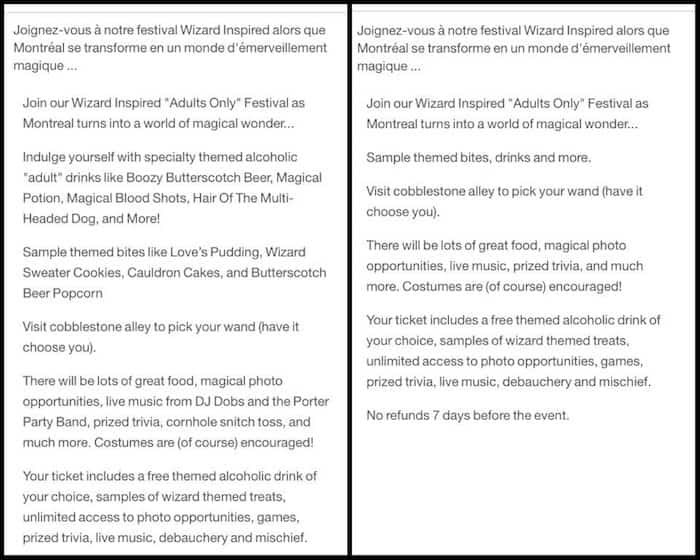 Joignez-vous à notre festival Wizard Inspired alors que Montréal se transforme en un monde d'émerveillement magique ...

Join our Wizard Inspired "Adults Only" Festival as Montreal turns into a world of magical wonder...

Indulge yourself with specialty themed alcoholic "adult" drinks like Boozy Butterscotch Beer, Magical Potion, Magical Blood Shots, Hair Of The Multi-Headed Dog, and More!

Sample themed bites like Love's Pudding, Wizard Sweater Cookies, Cauldron Cakes, and Butterscotch Beer Popcorn

Visit cobblestone alley to pick your wand (have it choose you).

There will be lots of great food, magical photo opportunities, live music from DJ Dobs and the Porter Party Band, prized trivia, cornhole snitch toss, and much more. Costumes are (of course) encouraged!

Your ticket includes a free themed alcoholic drink of your choice, samples of wizard themed treats, unlimited access to photo opportunities, games, prized trivia, live music, debauchery and mischief.

Joignez-vous à notre festival Wizard Inspired alors que Montréal se transforme en un monde d'émerveillement magique ...

Join our Wizard Inspired "Adults Only" Festival as Montreal turns into a world of magical wonder...

Sample themed bites, drinks and more.

Visit cobblestone alley to pick your wand (have it choose you).

There will be lots of great food, magical photo opportunities, live music, prized trivia, and much more. Costumes are (of course) encouraged!

Your ticket includes a free themed alcoholic drink of your choice, samples of wizard themed treats, unlimited access to photo opportunities, games, prized trivia, live music, debauchery and mischief.

No refunds 7 days before the event.